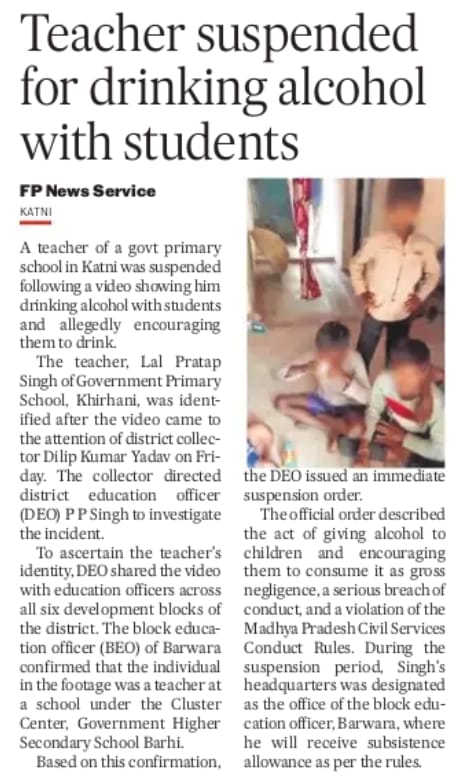 Teacher suspended for drinking alcohol with students

FP News Service
KATNI

A teacher of a govt primary school in Katni was suspended following a video showing him drinking alcohol with students and allegedly encouraging them to drink.

The teacher, Lal Pratap Singh of Government Primary School, Khirhani, was identified after the video came to the attention of district collector Dilip Kumar Yadav on Friday. The collector directed district education officer (DEO) P P Singh to investigate the incident.

To ascertain the teacher's identity, DEO shared the video with education officers across all six development blocks of the district. The block education officer (BEO) of Barwara confirmed that the individual in the footage was a teacher at a school under the Cluster Center, Government Higher Secondary School Barhi.

Based on this confirmation, the DEO issued an immediate suspension order.

The official order described the act of giving alcohol to children and encouraging them to consume it as gross negligence, a serious breach of conduct, and a violation of the Madhya Pradesh Civil Services Conduct Rules. During the suspension period, Singh's headquarters was designated as the office of the block education officer, Barwara, where he will receive subsistence allowance as per the rules.